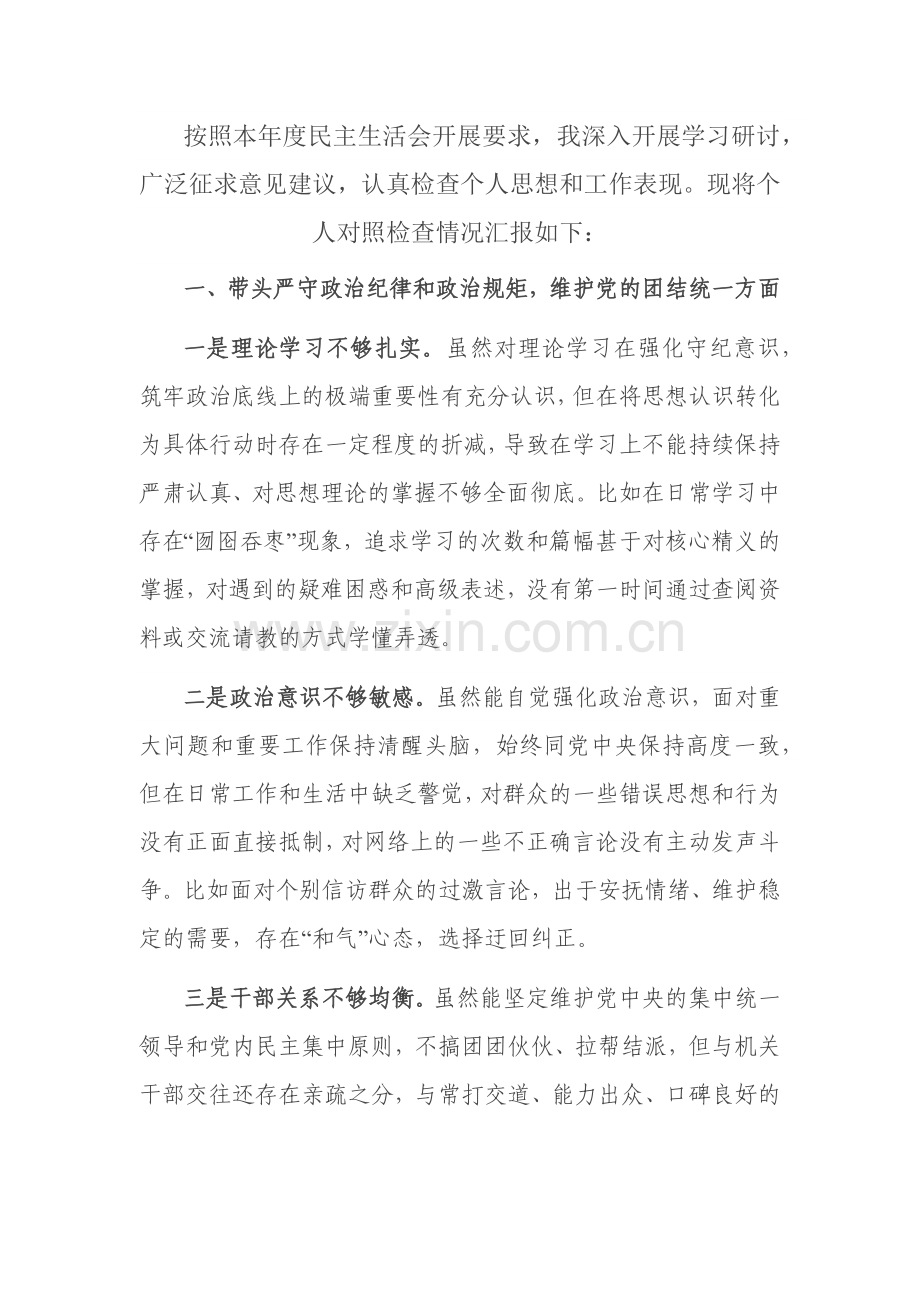 按照本年度民主生活会开展要求，我深入开展学习研讨，广泛征求意见建议，认真检查个人思想和工作表现。现将个人对照检查情况汇报如下：

一、带头严守政治纪律和政治规矩，维护党的团结统一方面

一是理论学习不够扎实。虽然对理论学习在强化守纪意识，筑牢政治底线上的极端重要性有充分认识，但在将思想认识转化为具体行动时存在一定程度的折减，导致在学习上不能持续保持严肃认真、对思想理论的掌握不够全面彻底。比如在日常学习中存在“囫囵吞枣”现象，追求学习的次数和篇幅甚于对核心精义的掌握，对遇到的疑难困惑和高级表述，没有第一时间通过查阅资料或交流请教的方式学懂弄透。

二是政治意识不够敏感。虽然能自觉强化政治意识，面对重大问题和重要工作保持清醒头脑，始终同党中央保持高度一致，但在日常工作和生活中缺乏警觉，对群众的一些错误思想和行为没有正面直接抵制，对网络上的一些不正确言论没有主动发声斗争。比如面对个别信访群众的过激言论，出于安抚情绪、维护稳定的需要，存在“和气”心态，选择迂回纠正。

三是干部关系不够均衡。虽然能坚定维护党中央的集中统一领导和党内民主集中原则，不搞团团伙伙、拉帮结派，但与机关干部交往还存在亲疏之分，与常打交道、能力出众、口碑良好的

www.zixin.com.cn